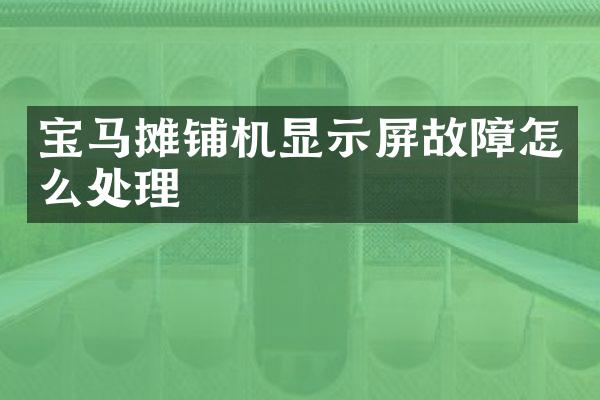 宝马摊铺机显示屏故障怎么处理